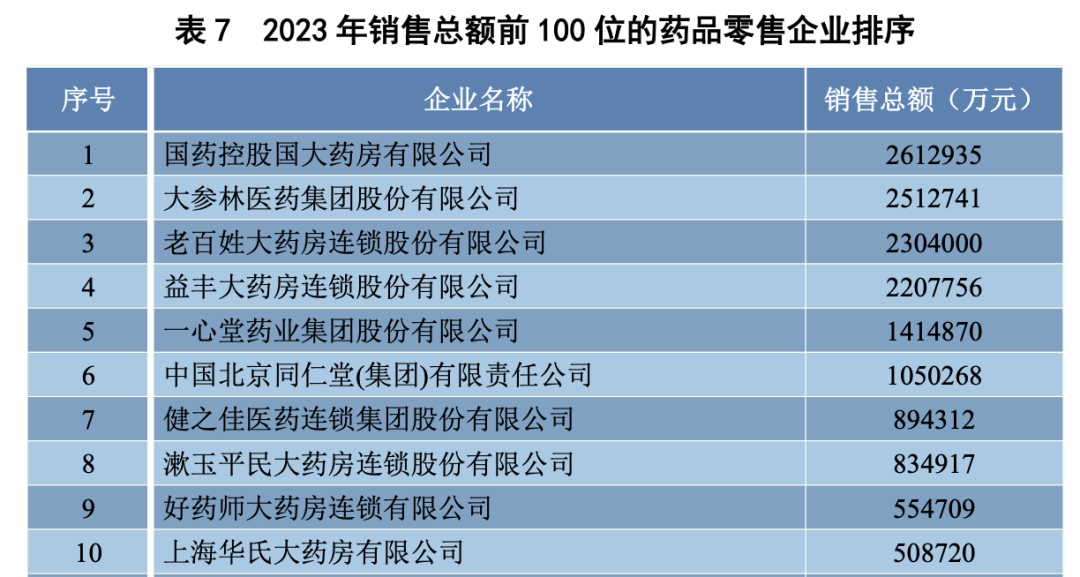 表 7　2023 年销售总额前 100 位的药品零售企业排序

| 序号 | 企业名称 | 销售总额（万元） |
|---|---|---|
| 1 | 国药控股国大药房有限公司 | 2612935 |
| 2 | 大参林医药集团股份有限公司 | 2512741 |
| 3 | 老百姓大药房连锁股份有限公司 | 2304000 |
| 4 | 益丰大药房连锁股份有限公司 | 2207756 |
| 5 | 一心堂药业集团股份有限公司 | 1414870 |
| 6 | 中国北京同仁堂(集团)有限责任公司 | 1050268 |
| 7 | 健之佳医药连锁集团股份有限公司 | 894312 |
| 8 | 漱玉平民大药房连锁股份有限公司 | 834917 |
| 9 | 好药师大药房连锁有限公司 | 554709 |
| 10 | 上海华氏大药房有限公司 | 508720 |